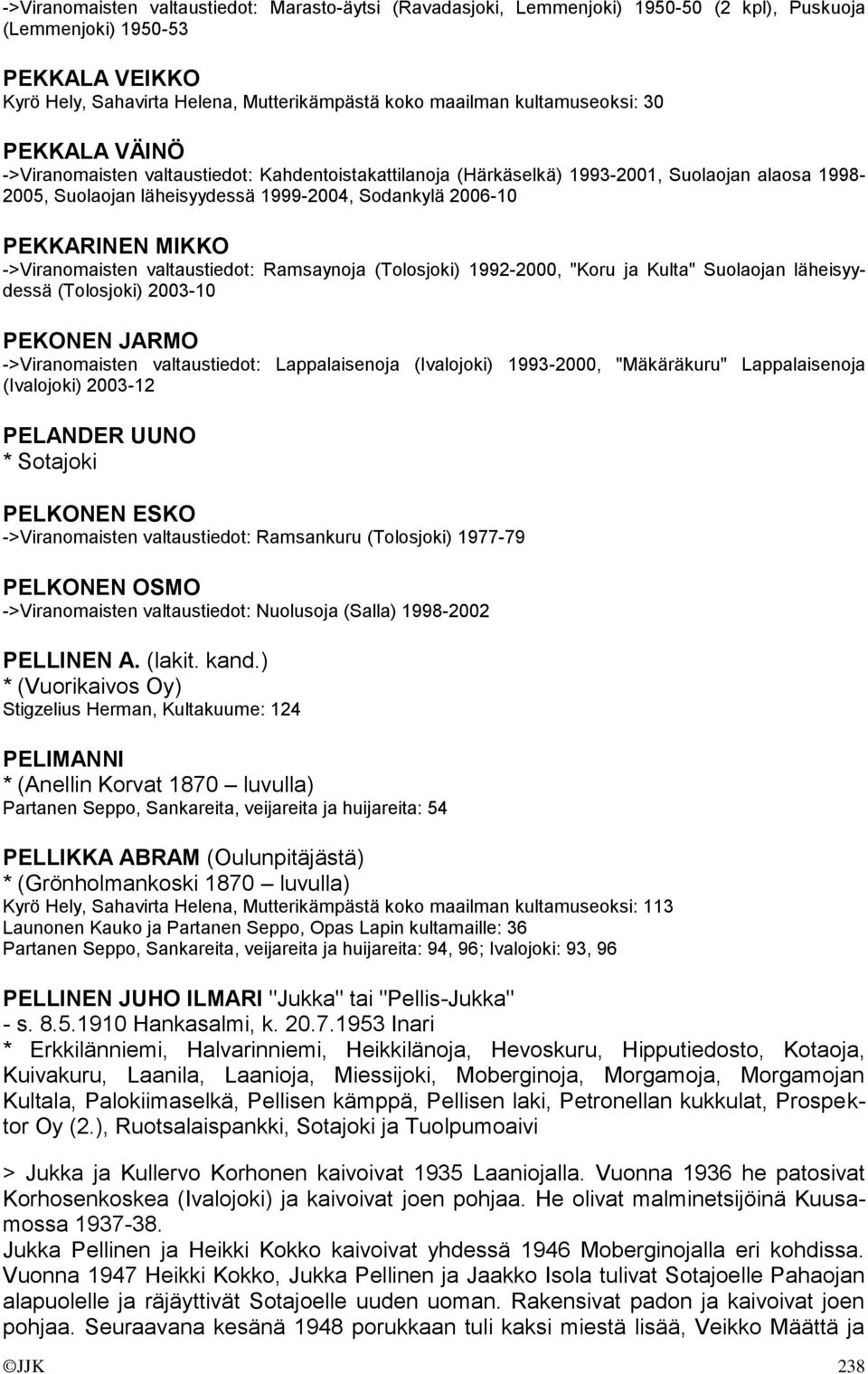 ->Viranomaisten valtaustiedot: Marasto-äytsi (Ravadasjoki, Lemmenjoki) 1950-50 (2 kpl), Puskuoja (Lemmenjoki) 1950-53

PEKKALA VEIKKO
Kyrö Hely, Sahavirta Helena, Mutterikämpästä koko maailman kultamuseoksi: 30

PEKKALA VÄINÖ
->Viranomaisten valtaustiedot: Kahdentoistakattilanoja (Härkäselkä) 1993-2001, Suolaojan alaosa 1998-2005, Suolaojan läheisyydessä 1999-2004, Sodankylä 2006-10

PEKKARINEN MIKKO
->Viranomaisten valtaustiedot: Ramsaynoja (Tolosjoki) 1992-2000, "Koru ja Kulta" Suolaojan läheisyydessä (Tolosjoki) 2003-10

PEKONEN JARMO
->Viranomaisten valtaustiedot: Lappalaisenoja (Ivalojoki) 1993-2000, "Mäkäräkuru" Lappalaisenoja (Ivalojoki) 2003-12

PELANDER UUNO
* Sotajoki

PELKONEN ESKO
->Viranomaisten valtaustiedot: Ramsankuru (Tolosjoki) 1977-79

PELKONEN OSMO
->Viranomaisten valtaustiedot: Nuolusoja (Salla) 1998-2002

PELLINEN A. (lakit. kand.)
* (Vuorikaivos Oy)
Stigzelius Herman, Kultakuume: 124

PELIMANNI
* (Anellin Korvat 1870 – luvulla)
Partanen Seppo, Sankareita, veijareita ja huijareita: 54

PELLIKKA ABRAM (Oulunpitäjästä)
* (Grönholmankoski 1870 – luvulla)
Kyrö Hely, Sahavirta Helena, Mutterikämpästä koko maailman kultamuseoksi: 113
Launonen Kauko ja Partanen Seppo, Opas Lapin kultamaille: 36
Partanen Seppo, Sankareita, veijareita ja huijareita: 94, 96; Ivalojoki: 93, 96

PELLINEN JUHO ILMARI "Jukka" tai "Pellis-Jukka"
- s. 8.5.1910 Hankasalmi, k. 20.7.1953 Inari
* Erkkilänniemi, Halvarinniemi, Heikkilänoja, Hevoskuru, Hipputiedosto, Kotaoja, Kuivakuru, Laanila, Laanioja, Miessijoki, Moberginoja, Morgamoja, Morgamojan Kultala, Palokiimaselkä, Pellisen kämppä, Pellisen laki, Petronellan kukkulat, Prospektor Oy (2.), Ruotsalaispankki, Sotajoki ja Tuolpumoaivi

> Jukka ja Kullervo Korhonen kaivoivat 1935 Laaniojalla. Vuonna 1936 he patosivat Korhosenkoskea (Ivalojoki) ja kaivoivat joen pohjaa. He olivat malminetsijöinä Kuusamossa 1937-38.
Jukka Pellinen ja Heikki Kokko kaivoivat yhdessä 1946 Moberginojalla eri kohdissa. Vuonna 1947 Heikki Kokko, Jukka Pellinen ja Jaakko Isola tulivat Sotajoelle Pahaojan alapuolelle ja räjäyttivät Sotajoelle uuden uoman. Rakensivat padon ja kaivoivat joen pohjaa. Seuraavana kesänä 1948 porukkaan tuli kaksi miestä lisää, Veikko Määttä ja

©JJK 238